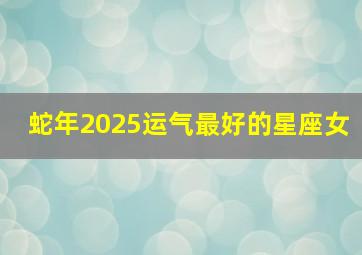 蛇年2025运气最好的星座女